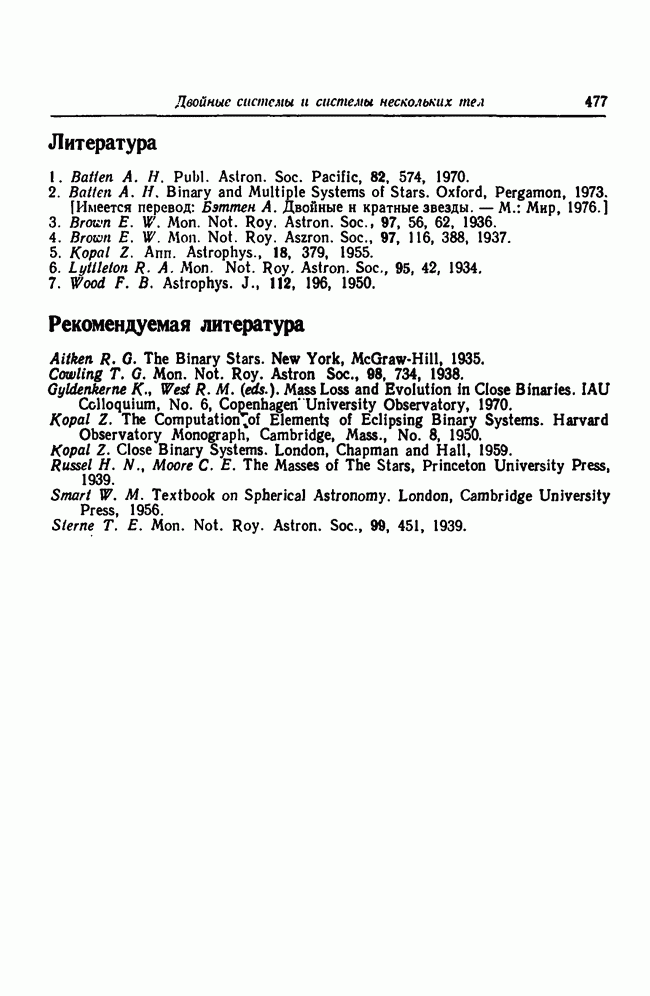 Двойные системы и системы нескольких тел 477

Литература

1. Batten A. H. Publ. Astron. Soc. Pacific, 82, 574, 1970.
2. Batten A. H. Binary and Multiple Systems of Stars. Oxford, Pergamon, 1973. [Имеется перевод: Бэттен А. Двойные и кратные звезды. — М.: Мир, 1976.]
3. Brown E. W. Mon. Not. Roy. Astron. Soc., 97, 56, 62, 1936.
4. Brown E. W. Mon. Not. Roy. Aszron. Soc., 97, 116, 388, 1937.
5. Kopal Z. Ann. Astrophys., 18, 379, 1955.
6. Lyttleton R. A. Mon. Not. Roy. Astron. Soc., 95, 42, 1934.
7. Wood F. B. Astrophys. J., 112, 196, 1950.

Рекомендуемая литература

Aitken R. G. The Binary Stars. New York, McGraw-Hill, 1935.
Cowling T. G. Mon. Not. Roy. Astron Soc., 98, 734, 1938.
Gyldenkerne K., West R. M. (eds.). Mass Loss and Evolution in Close Binaries. IAU Colloquium, No. 6, Copenhagen University Observatory, 1970.
Kopal Z. The Computation of Elements of Eclipsing Binary Systems. Harvard Observatory Monograph, Cambridge, Mass., No. 8, 1950.
Kopal Z. Close Binary Systems. London, Chapman and Hall, 1959.
Russel H. N., Moore C. E. The Masses of The Stars, Princeton University Press, 1939.
Smart W. M. Textbook on Spherical Astronomy. London, Cambridge University Press, 1956.
Sterne T. E. Mon. Not. Roy. Astron. Soc., 99, 451, 1939.